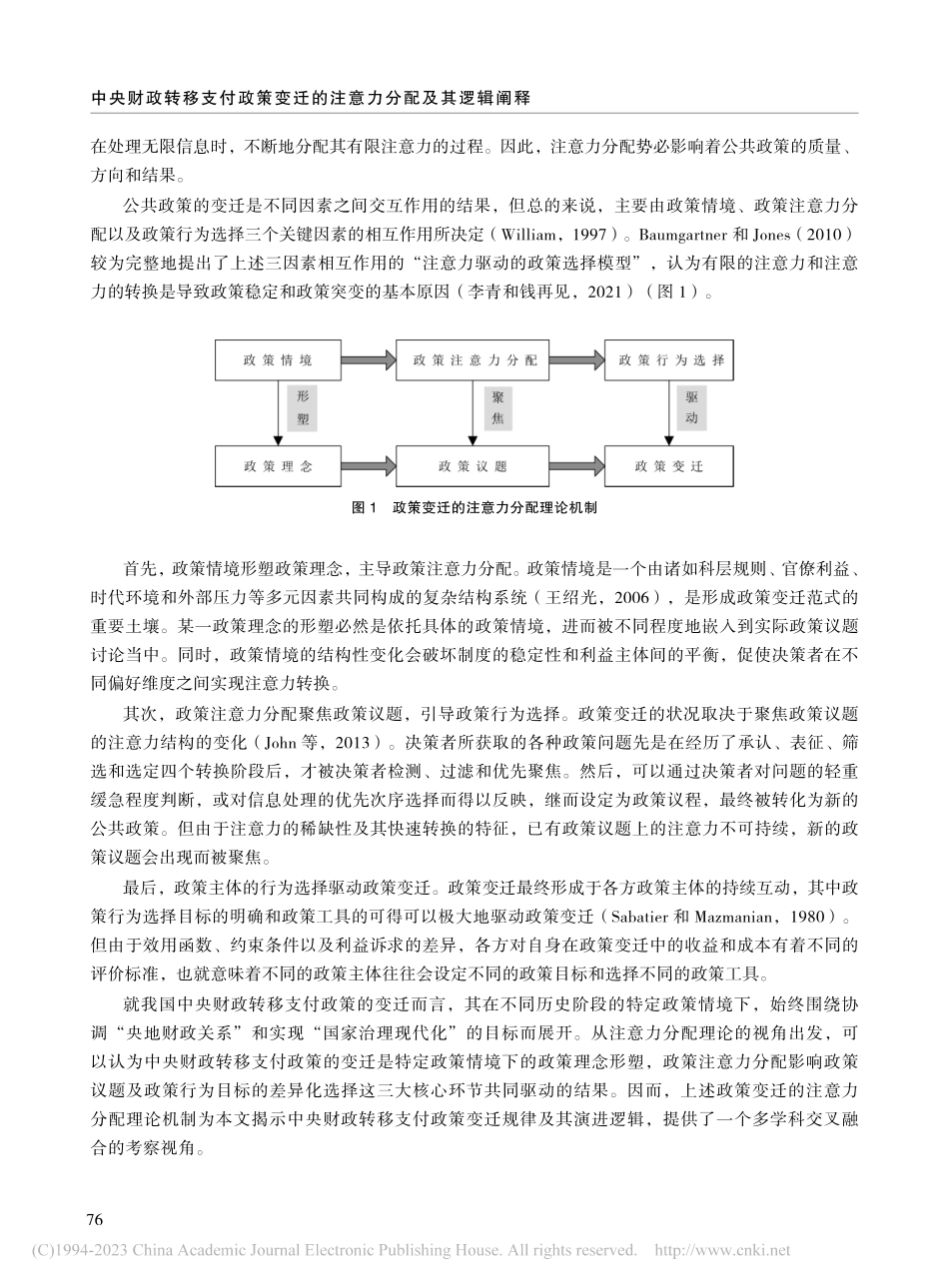 中央财政转移支付政策变迁的注意力分配及其逻辑阐释

在处理无限信息时，不断地分配其有限注意力的过程。因此，注意力分配势必影响着公共政策的质量、方向和结果。

公共政策的变迁是不同因素之间交互作用的结果，但总的来说，主要由政策情境、政策注意力分配以及政策行为选择三个关键因素的相互作用所决定（William，1997）。Baumgartner 和 Jones（2010）较为完整地提出了上述三因素相互作用的“注意力驱动的政策选择模型”，认为有限的注意力和注意力的转换是导致政策稳定和政策突变的基本原因（李青和钱再见，2021）（图 1）。

政策情境
政策注意力分配
政策行为选择
形塑
聚焦
驱动
政策理念
政策议题
政策变迁

图 1　政策变迁的注意力分配理论机制

首先，政策情境形塑政策理念，主导政策注意力分配。政策情境是一个由诸如科层规则、官僚利益、时代环境和外部压力等多元因素共同构成的复杂结构系统（王绍光，2006），是形成政策变迁范式的重要土壤。某一政策理念的形塑必然是依托具体的政策情境，进而被不同程度地嵌入到实际政策议题讨论当中。同时，政策情境的结构性变化会破坏制度的稳定性和利益主体间的平衡，促使决策者在不同偏好维度之间实现注意力转换。

其次，政策注意力分配聚焦政策议题，引导政策行为选择。政策变迁的状况取决于聚焦政策议题的注意力结构的变化（John 等，2013）。决策者所获取的各种政策问题先是在经历了承认、表征、筛选和选定四个转换阶段后，才被决策者检测、过滤和优先聚焦。然后，可以通过决策者对问题的轻重缓急程度判断，或对信息处理的优先次序选择而得以反映，继而设定为政策议程，最终被转化为新的公共政策。但由于注意力的稀缺性及其快速转换的特征，已有政策议题上的注意力不可持续，新的政策议题会出现而被聚焦。

最后，政策主体的行为选择驱动政策变迁。政策变迁最终形成于各方政策主体的持续互动，其中政策行为选择目标的明确和政策工具的可得可以极大地驱动政策变迁（Sabatier 和 Mazmanian，1980）。但由于效用函数、约束条件以及利益诉求的差异，各方对自身在政策变迁中的收益和成本有着不同的评价标准，也就意味着不同的政策主体往往会设定不同的政策目标和选择不同的政策工具。

就我国中央财政转移支付政策的变迁而言，其在不同历史阶段的特定政策情境下，始终围绕协调“央地财政关系”和实现“国家治理现代化”的目标而展开。从注意力分配理论的视角出发，可以认为中央财政转移支付政策的变迁是特定政策情境下的政策理念形塑，政策注意力分配影响政策议题及政策行为目标的差异化选择这三大核心环节共同驱动的结果。因而，上述政策变迁的注意力分配理论机制为本文揭示中央财政转移支付政策变迁规律及其演进逻辑，提供了一个多学科交叉融合的考察视角。

76

(C)1994-2023 China Academic Journal Electronic Publishing House. All rights reserved.　http://www.cnki.net